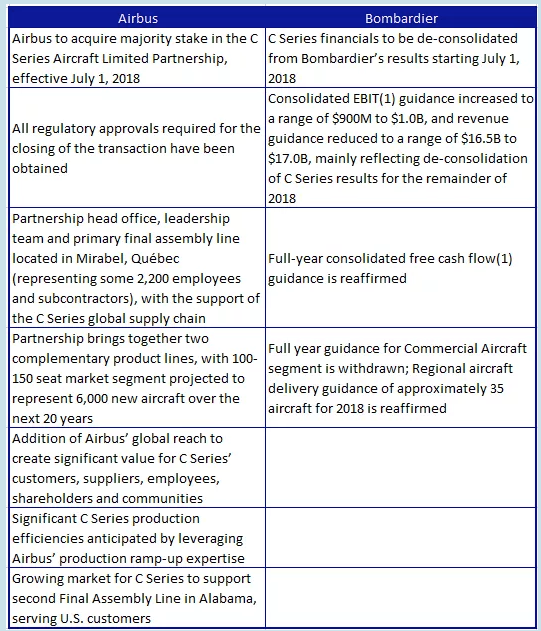 | Airbus | Bombardier |
|---|---|
| Airbus to acquire majority stake in the C Series Aircraft Limited Partnership, effective July 1, 2018 | C Series financials to be de-consolidated from Bombardier's results starting July 1, 2018 |
| All regulatory approvals required for the closing of the transaction have been obtained | Consolidated EBIT(1) guidance increased to a range of \$900M to \$1.0B, and revenue guidance reduced to a range of \$16.5B to \$17.0B, mainly reflecting de-consolidation of C Series results for the remainder of 2018 |
| Partnership head office, leadership team and primary final assembly line located in Mirabel, Québec (representing some 2,200 employees and subcontractors), with the support of the C Series global supply chain | Full-year consolidated free cash flow(1) guidance is reaffirmed |
| Partnership brings together two complementary product lines, with 100-150 seat market segment projected to represent 6,000 new aircraft over the next 20 years | Full year guidance for Commercial Aircraft segment is withdrawn; Regional aircraft delivery guidance of approximately 35 aircraft for 2018 is reaffirmed |
| Addition of Airbus' global reach to create significant value for C Series' customers, suppliers, employees, shareholders and communities | |
| Significant C Series production efficiencies anticipated by leveraging Airbus' production ramp-up expertise | |
| Growing market for C Series to support second Final Assembly Line in Alabama, serving U.S. customers | |